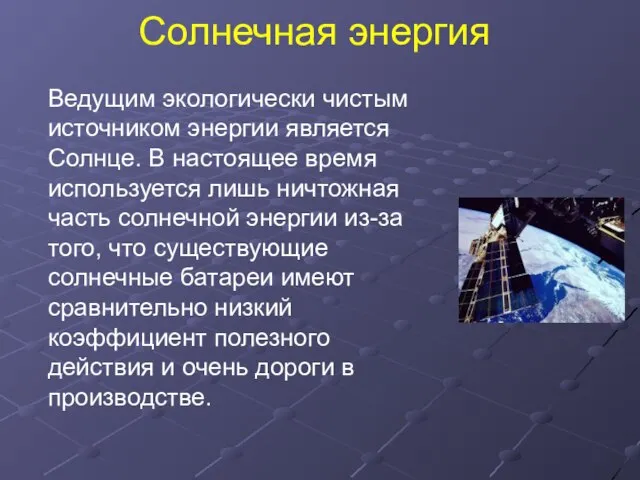 Солнечная энергия

Ведущим экологически чистым источником энергии является Солнце. В настоящее время используется лишь ничтожная часть солнечной энергии из-за того, что существующие солнечные батареи имеют сравнительно низкий коэффициент полезного действия и очень дороги в производстве.